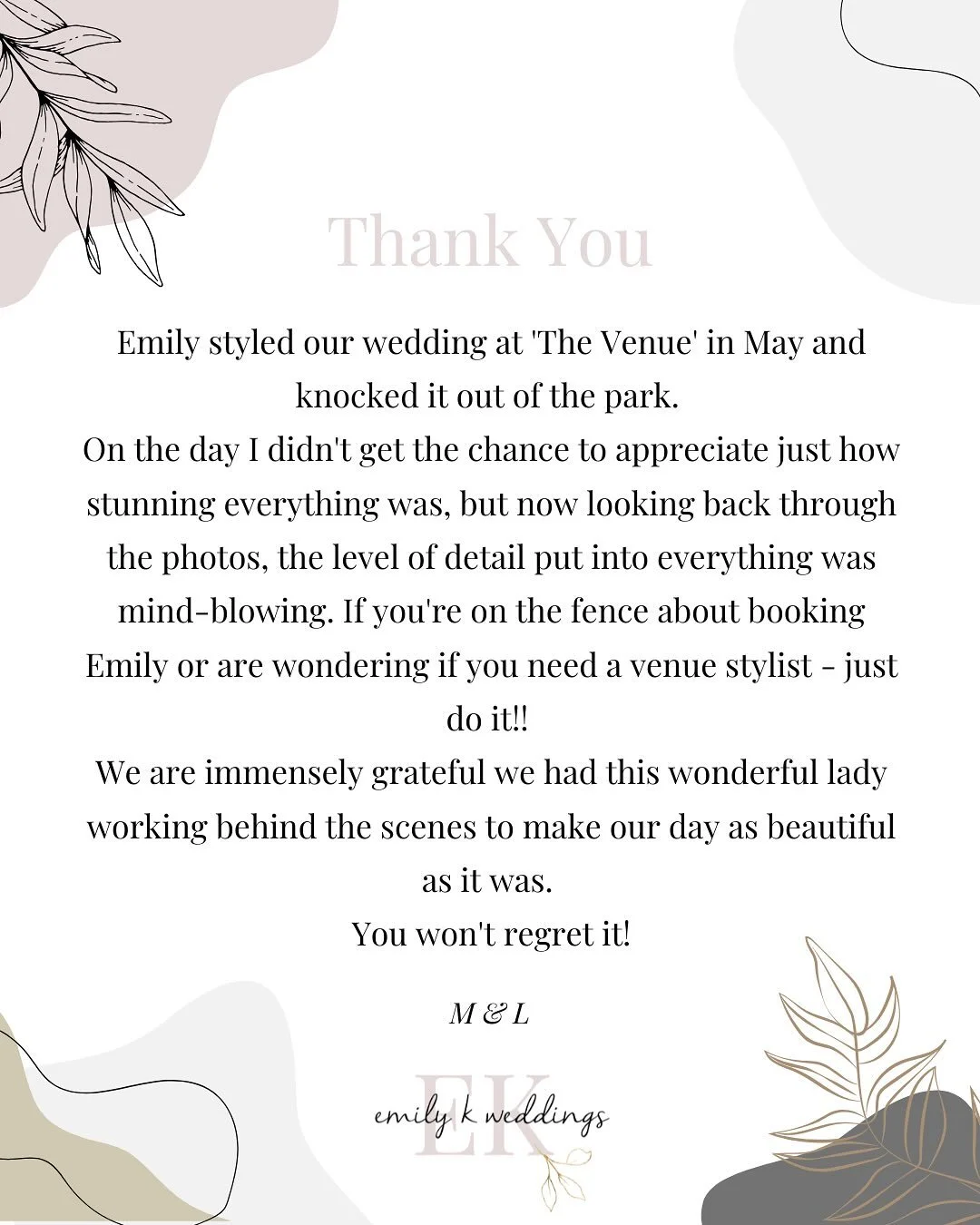 Thank You

Emily styled our wedding at 'The Venue' in May and knocked it out of the park.
On the day I didn't get the chance to appreciate just how stunning everything was, but now looking back through the photos, the level of detail put into everything was mind-blowing. If you're on the fence about booking Emily or are wondering if you need a venue stylist - just do it!!
We are immensely grateful we had this wonderful lady working behind the scenes to make our day as beautiful as it was.
You won't regret it!

M & L

EK
emily k weddings